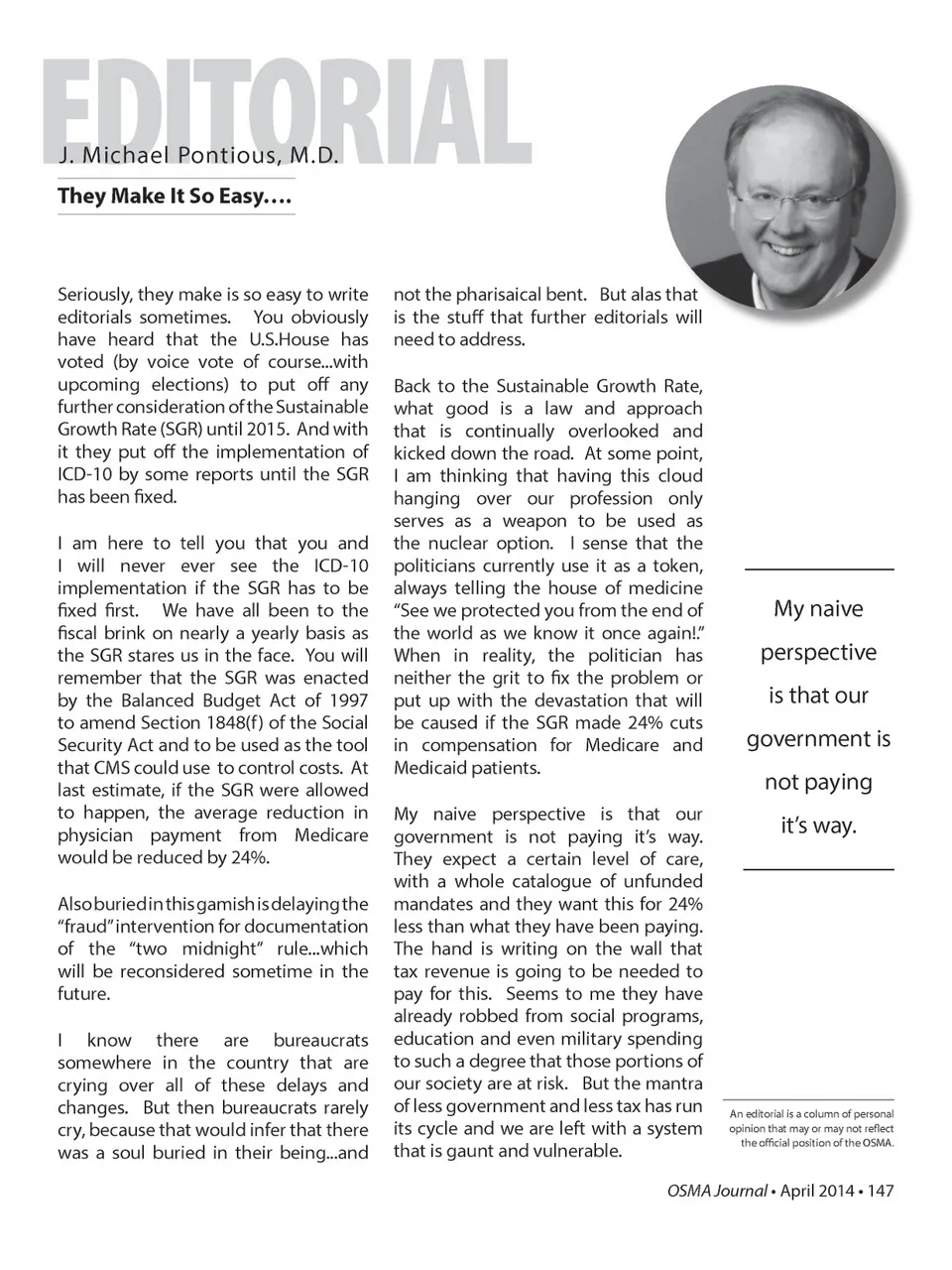 EDITORIAL

J. Michael Pontious, M.D.

They Make It So Easy….

Seriously, they make is so easy to write editorials sometimes. You obviously have heard that the U.S.House has voted (by voice vote of course...with upcoming elections) to put off any further consideration of the Sustainable Growth Rate (SGR) until 2015. And with it they put off the implementation of ICD-10 by some reports until the SGR has been fixed.

I am here to tell you that you and I will never ever see the ICD-10 implementation if the SGR has to be fixed first. We have all been to the fiscal brink on nearly a yearly basis as the SGR stares us in the face. You will remember that the SGR was enacted by the Balanced Budget Act of 1997 to amend Section 1848(f) of the Social Security Act and to be used as the tool that CMS could use to control costs. At last estimate, if the SGR were allowed to happen, the average reduction in physician payment from Medicare would be reduced by 24%.

Also buried in this gamish is delaying the "fraud" intervention for documentation of the "two midnight" rule...which will be reconsidered sometime in the future.

I know there are bureaucrats somewhere in the country that are crying over all of these delays and changes. But then bureaucrats rarely cry, because that would infer that there was a soul buried in their being...and not the pharisaical bent. But alas that is the stuff that further editorials will need to address.

Back to the Sustainable Growth Rate, what good is a law and approach that is continually overlooked and kicked down the road. At some point, I am thinking that having this cloud hanging over our profession only serves as a weapon to be used as the nuclear option. I sense that the politicians currently use it as a token, always telling the house of medicine "See we protected you from the end of the world as we know it once again!." When in reality, the politician has neither the grit to fix the problem or put up with the devastation that will be caused if the SGR made 24% cuts in compensation for Medicare and Medicaid patients.

My naive perspective is that our government is not paying it's way. They expect a certain level of care, with a whole catalogue of unfunded mandates and they want this for 24% less than what they have been paying. The hand is writing on the wall that tax revenue is going to be needed to pay for this. Seems to me they have already robbed from social programs, education and even military spending to such a degree that those portions of our society are at risk. But the mantra of less government and less tax has run its cycle and we are left with a system that is gaunt and vulnerable.

My naive perspective is that our government is not paying it's way.

An editorial is a column of personal opinion that may or may not reflect the official position of the OSMA.

OSMA Journal • April 2014 • 147